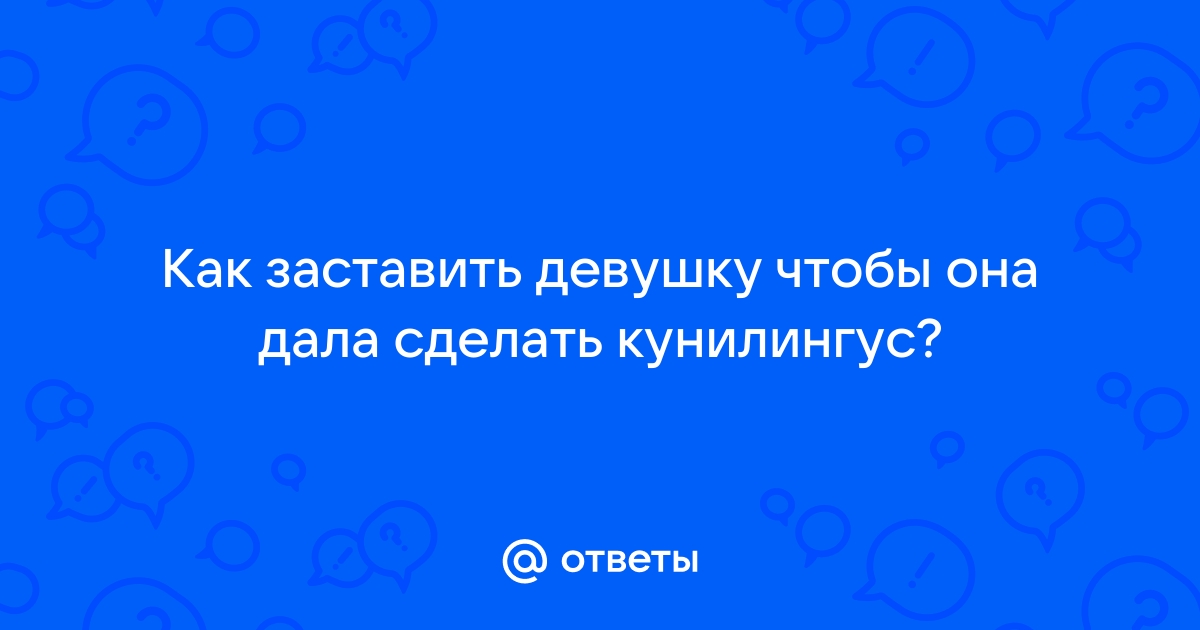 Как заставить девушку чтобы она дала сделать кунилингус?

@ ответы